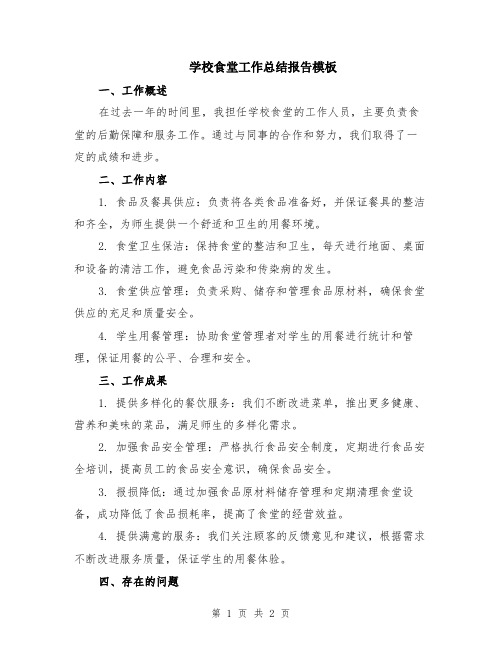 学校食堂工作总结报告模板

一、工作概述

在过去一年的时间里，我担任学校食堂的工作人员，主要负责食堂的后勤保障和服务工作。通过与同事的合作和努力，我们取得了一定的成绩和进步。

二、工作内容

1. 食品及餐具供应：负责将各类食品准备好，并保证餐具的整洁和齐全，为师生提供一个舒适和卫生的用餐环境。

2. 食堂卫生保洁：保持食堂的整洁和卫生，每天进行地面、桌面和设备的清洁工作，避免食品污染和传染病的发生。

3. 食堂供应管理：负责采购、储存和管理食品原材料，确保食堂供应的充足和质量安全。

4. 学生用餐管理：协助食堂管理者对学生的用餐进行统计和管理，保证用餐的公平、合理和安全。

三、工作成果

1. 提供多样化的餐饮服务：我们不断改进菜单，推出更多健康、营养和美味的菜品，满足师生的多样化需求。

2. 加强食品安全管理：严格执行食品安全制度，定期进行食品安全培训，提高员工的食品安全意识，确保食品安全。

3. 报损降低：通过加强食品原材料储存管理和定期清理食堂设备，成功降低了食品损耗率，提高了食堂的经营效益。

4. 提供满意的服务：我们关注顾客的反馈意见和建议，根据需求不断改进服务质量，保证学生的用餐体验。

四、存在的问题

第 1 页 共 2 页